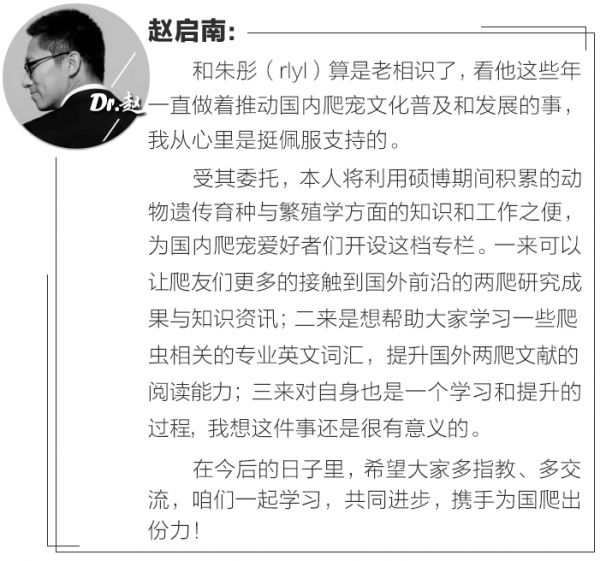 Dr.赵

赵启南:

和朱彤（rlyl）算是老相识了，看他这些年一直做着推动国内爬宠文化普及和发展的事，我从心里是挺佩服支持的。

受其委托，本人将利用硕博期间积累的动物遗传育种与繁殖学方面的知识和工作之便，为国内爬宠爱好者们开设这档专栏。一来可以让爬友们更多的接触到国外前沿的两爬研究成果与知识资讯；二来是想帮助大家学习一些爬虫相关的专业英文词汇，提升国外两爬文献的阅读能力；三来对自身也是一个学习和提升的过程，我想这件事还是很有意义的。

在今后的日子里，希望大家多指教、多交流，咱们一起学习，共同进步，携手为国爬出份力！